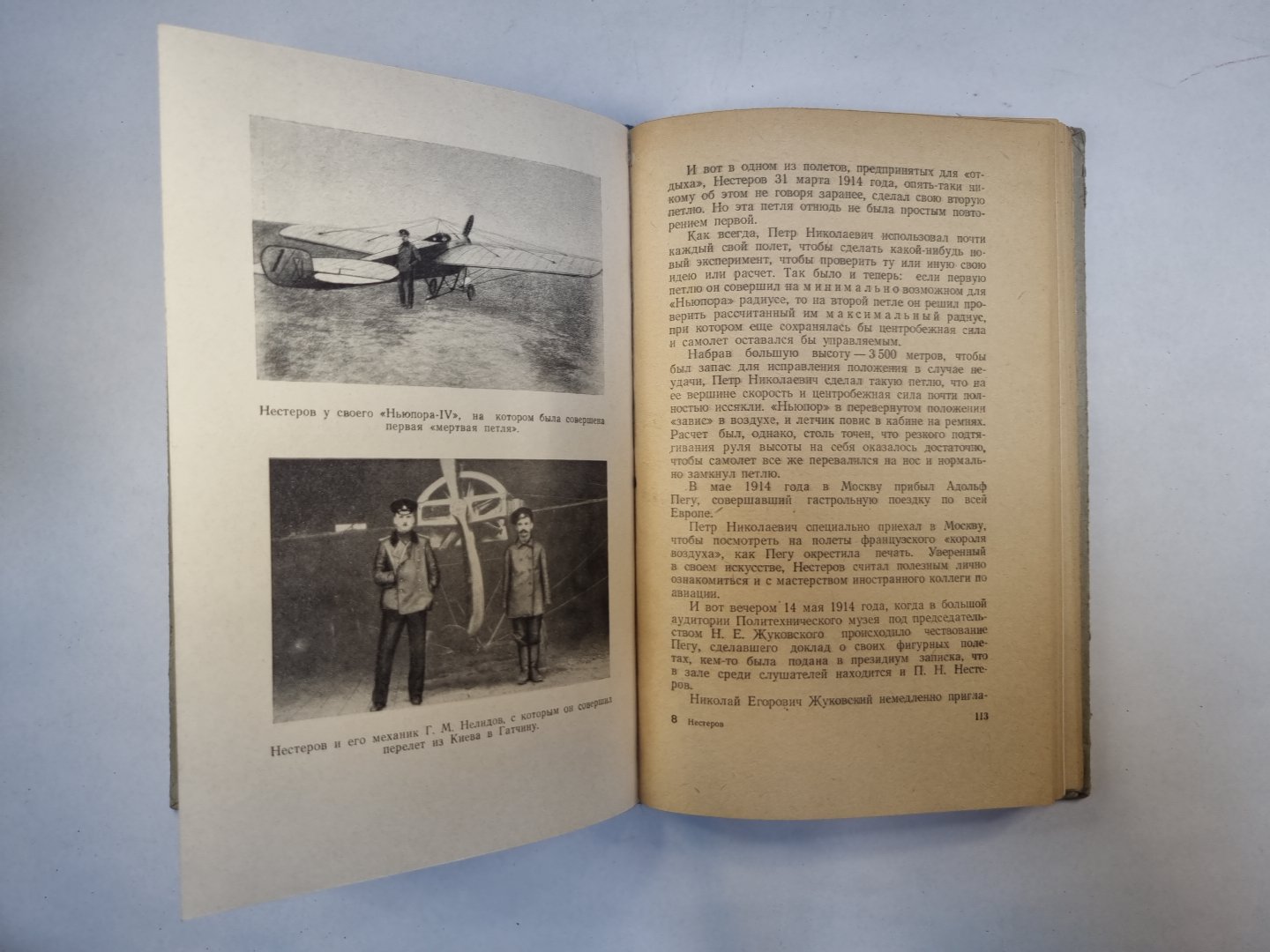 Нестеров у своего «Ньюпора-IV», на котором была совершена первая «мертвая петля».

Нестеров и его механик Г. М. Нелидов, с которым он совершил перелет из Киева в Гатчину.

И вот в одном из полетов, предпринятых для «отдыха», Нестеров 31 марта 1914 года, опять-таки никому об этом не говоря заранее, сделал свою вторую петлю. Но эта петля отнюдь не была простым повторением первой.

Как всегда, Петр Николаевич использовал почти каждый свой полет, чтобы сделать какой-нибудь новый эксперимент, чтобы проверить ту или иную свою идею или расчет. Так было и теперь: если первую петлю он совершил на минимально возможном для «Ньюпора» радиусе, то на второй петле он решил проверить рассчитанный им максимальный радиус, при котором еще сохранялась бы центробежная сила и самолет оставался бы управляемым.

Набрав большую высоту — 3 500 метров, чтобы был запас для исправления положения в случае неудачи, Петр Николаевич сделал такую петлю, что на ее вершине скорость и центробежная сила почти полностью иссякли. «Ньюпор» в перевернутом положении «завис» в воздухе, и летчик повис в кабине на ремнях. Расчет был, однако, столь точен, что резкого подтягивания руля высоты на себя оказалось достаточно, чтобы самолет все же перевалился на нос и нормально замкнул петлю.

В мае 1914 года в Москву прибыл Адольф Пегу, совершавший гастрольную поездку по всей Европе.

Петр Николаевич специально приехал в Москву, чтобы посмотреть на полеты французского «короля воздуха», как Пегу окрестила печать. Уверенный в своем искусстве, Нестеров считал полезным лично ознакомиться и с мастерством иностранного коллеги по авиации.

И вот вечером 14 мая 1914 года, когда в большой аудитории Политехнического музея под председательством Н. Е. Жуковского происходило чествование Пегу, сделавшего доклад о своих фигурных полетах, кем-то была подана в президиум записка, что в зале среди слушателей находится и П. Н. Нестеров.

Николай Егорович Жуковский немедленно пригла-

8 Нестеров 113